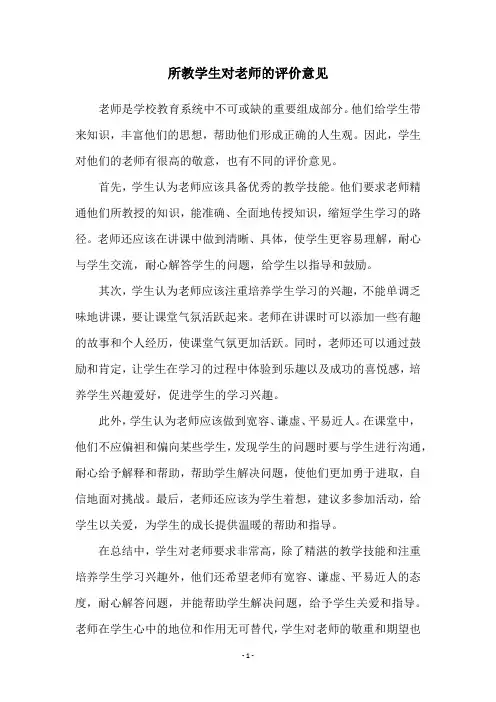 所教学生对老师的评价意见

老师是学校教育系统中不可或缺的重要组成部分。他们给学生带来知识，丰富他们的思想，帮助他们形成正确的人生观。因此，学生对他们的老师有很高的敬意，也有不同的评价意见。

首先，学生认为老师应该具备优秀的教学技能。他们要求老师精通他们所教授的知识，能准确、全面地传授知识，缩短学生学习的路径。老师还应该在讲课中做到清晰、具体，使学生更容易理解，耐心与学生交流，耐心解答学生的问题，给学生以指导和鼓励。

其次，学生认为老师应该注重培养学生学习的兴趣，不能单调乏味地讲课，要让课堂气氛活跃起来。老师在讲课时可以添加一些有趣的故事和个人经历，使课堂气氛更加活跃。同时，老师还可以通过鼓励和肯定，让学生在学习的过程中体验到乐趣以及成功的喜悦感，培养学生兴趣爱好，促进学生的学习兴趣。

此外，学生认为老师应该做到宽容、谦虚、平易近人。在课堂中，他们不应偏袒和偏向某些学生，发现学生的问题时要与学生进行沟通，耐心给予解释和帮助，帮助学生解决问题，使他们更加勇于进取，自信地面对挑战。最后，老师还应该为学生着想，建议多参加活动，给学生以关爱，为学生的成长提供温暖的帮助和指导。

在总结中，学生对老师要求非常高，除了精湛的教学技能和注重培养学生学习兴趣外，他们还希望老师有宽容、谦虚、平易近人的态度，耐心解答问题，并能帮助学生解决问题，给予学生关爱和指导。老师在学生心中的地位和作用无可替代，学生对老师的敬重和期望也

- 1 -